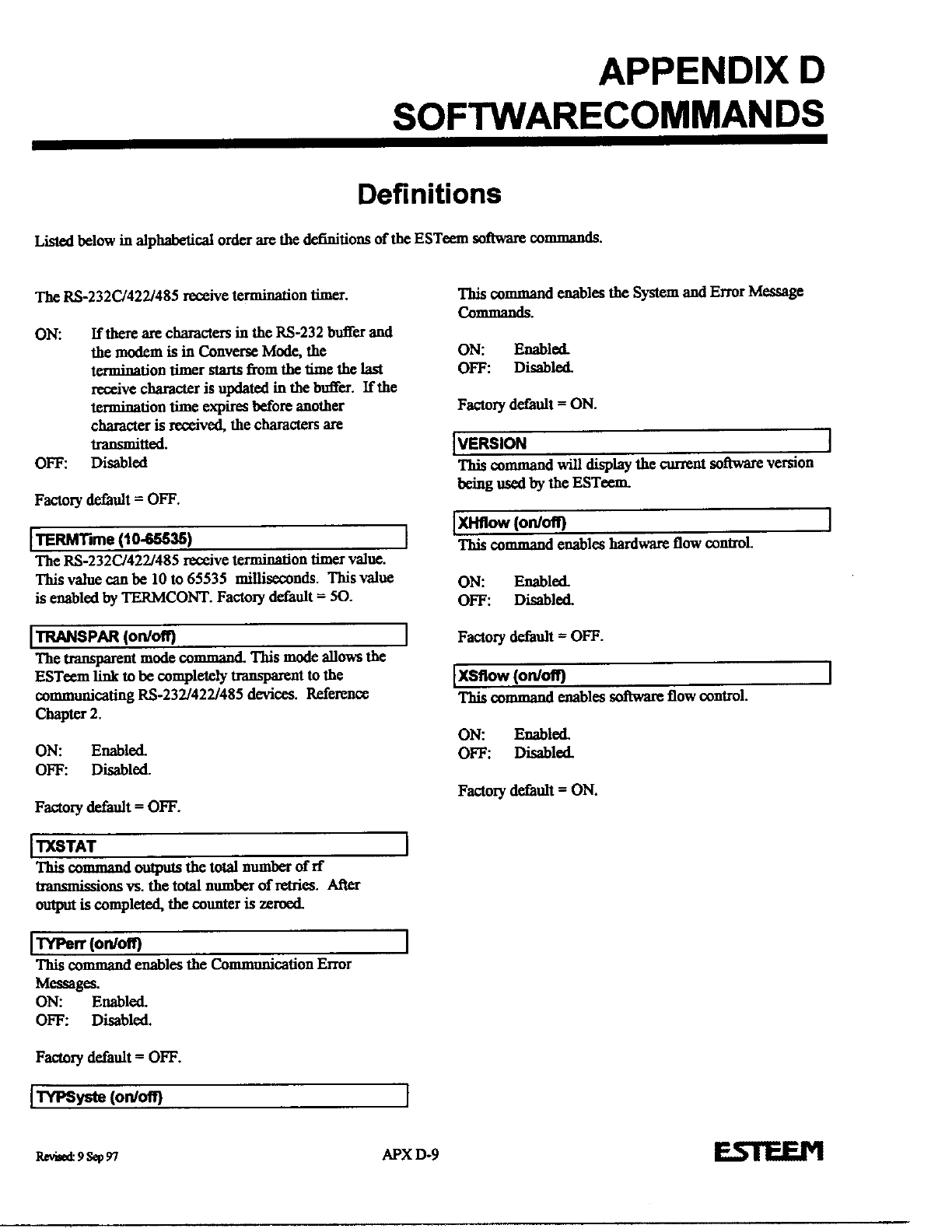 APPENDIX D
SOFTWARECOMMANDS

Definitions

Listed below in alphabetical order are the definitions of the ESTeem software commands.

The RS-232C/422/485 receive termination timer.

ON: If there are characters in the RS-232 buffer and the modem is in Converse Mode, the termination timer starts from the time the last receive character is updated in the buffer. If the termination time expires before another character is received, the characters are transmitted.
OFF: Disabled

Factory default = OFF.

TERMTime (10-65535)
The RS-232C/422/485 receive termination timer value. This value can be 10 to 65535 milliseconds. This value is enabled by TERMCONT. Factory default = 5O.

TRANSPAR (on/off)
The transparent mode command. This mode allows the ESTeem link to be completely transparent to the communicating RS-232/422/485 devices. Reference Chapter 2.

ON: Enabled.
OFF: Disabled.

Factory default = OFF.

TXSTAT
This command outputs the total number of rf transmissions vs. the total number of retries. After output is completed, the counter is zeroed.

TYPerr (on/off)
This command enables the Communication Error Messages.
ON: Enabled.
OFF: Disabled.

Factory default = OFF.

TYPSyste (on/off)

This command enables the System and Error Message Commands.

ON: Enabled.
OFF: Disabled.

Factory default = ON.

VERSION
This command will display the current software version being used by the ESTeem.

XHflow (on/off)
This command enables hardware flow control.

ON: Enabled.
OFF: Disabled.

Factory default = OFF.

XSflow (on/off)
This command enables software flow control.

ON: Enabled.
OFF: Disabled.

Factory default = ON.

Revised: 9 Sep 97
APX D-9
ESTEEM